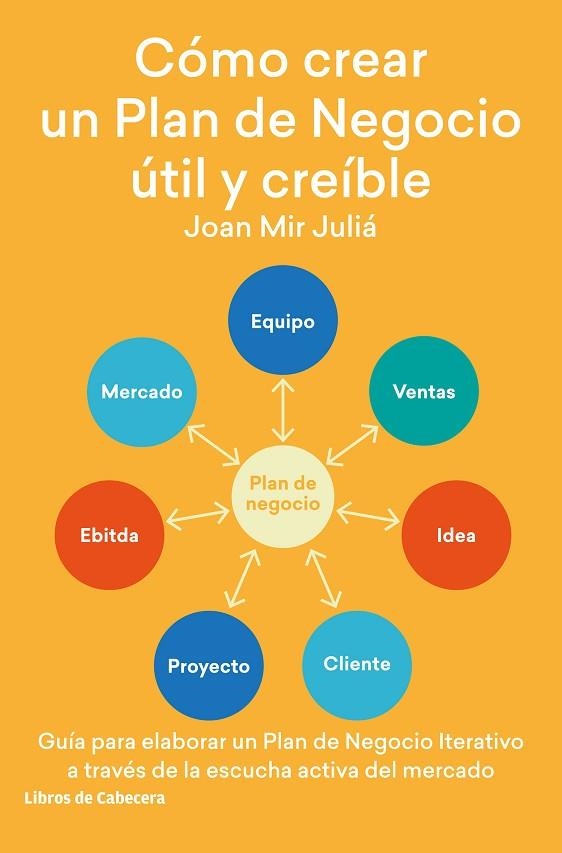 Cómo crear un Plan de Negocio útil y creíble
Joan Mir Juliá

Equipo
Mercado
Ventas
Plan de negocio
Ebitda
Idea
Proyecto
Cliente

Guía para elaborar un Plan de Negocio Iterativo a través de la escucha activa del mercado

Libros de Cabecera